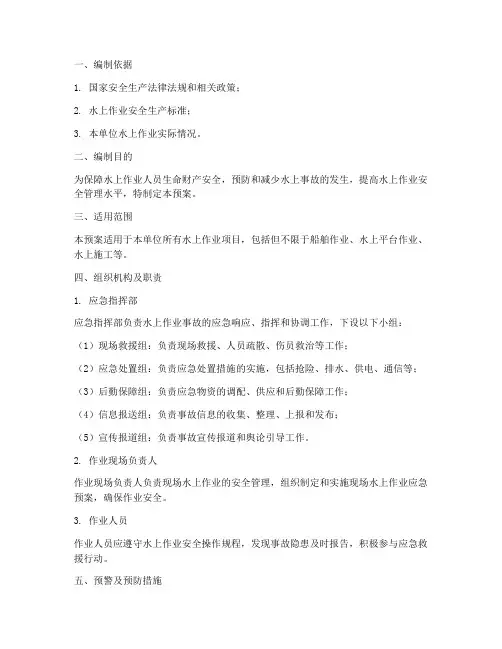 一、编制依据

1. 国家安全生产法律法规和相关政策；

2. 水上作业安全生产标准；

3. 本单位水上作业实际情况。

二、编制目的

为保障水上作业人员生命财产安全，预防和减少水上事故的发生，提高水上作业安全管理水平，特制定本预案。

三、适用范围

本预案适用于本单位所有水上作业项目，包括但不限于船舶作业、水上平台作业、水上施工等。

四、组织机构及职责

1. 应急指挥部

应急指挥部负责水上作业事故的应急响应、指挥和协调工作，下设以下小组：

（1）现场救援组：负责现场救援、人员疏散、伤员救治等工作；

（2）应急处置组：负责应急处置措施的实施，包括抢险、排水、供电、通信等；

（3）后勤保障组：负责应急物资的调配、供应和后勤保障工作；

（4）信息报送组：负责事故信息的收集、整理、上报和发布；

（5）宣传报道组：负责事故宣传报道和舆论引导工作。

2. 作业现场负责人

作业现场负责人负责现场水上作业的安全管理，组织制定和实施现场水上作业应急预案，确保作业安全。

3. 作业人员

作业人员应遵守水上作业安全操作规程，发现事故隐患及时报告，积极参与应急救援行动。

五、预警及预防措施